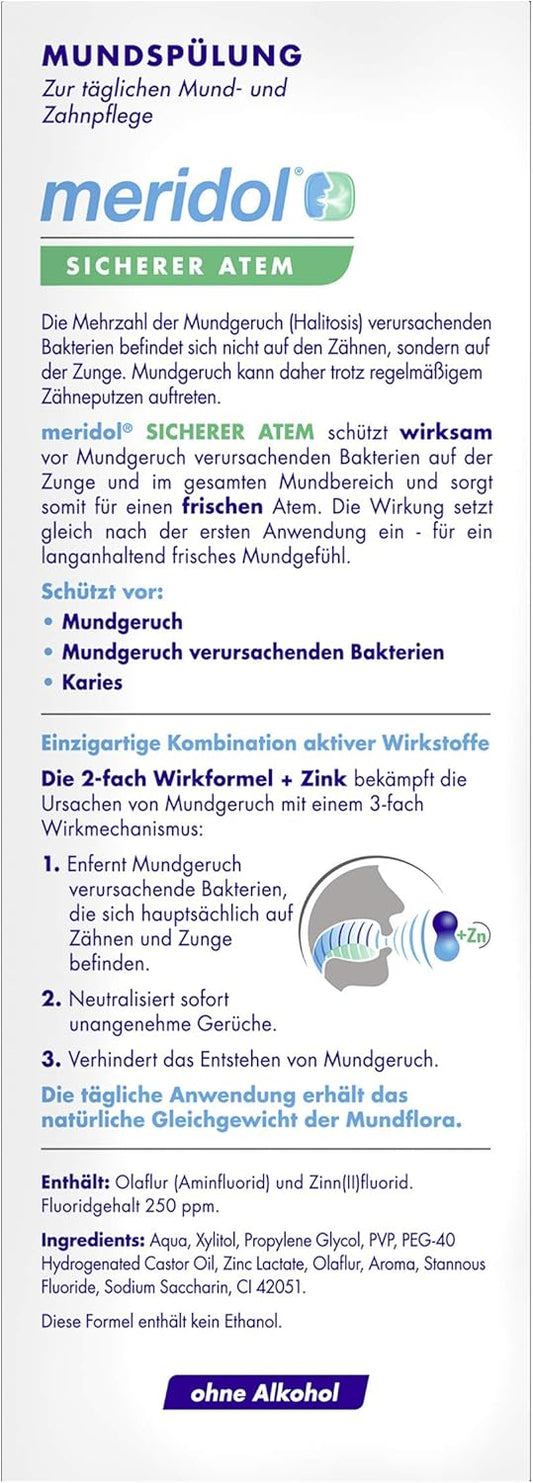 MUNDSPÜLUNG
Zur täglichen Mund- und Zahnpflege

meridol®

SICHERER ATEM

Die Mehrzahl der Mundgeruch (Halitosis) verursachenden Bakterien befindet sich nicht auf den Zähnen, sondern auf der Zunge. Mundgeruch kann daher trotz regelmäßigem Zähneputzen auftreten.

meridol® SICHERER ATEM schützt wirksam vor Mundgeruch verursachenden Bakterien auf der Zunge und im gesamten Mundbereich und sorgt somit für einen frischen Atem. Die Wirkung setzt gleich nach der ersten Anwendung ein - für ein langanhaltend frisches Mundgefühl.

Schützt vor:
• Mundgeruch
• Mundgeruch verursachenden Bakterien
• Karies

Einzigartige Kombination aktiver Wirkstoffe

Die 2-fach Wirkformel + Zink bekämpft die Ursachen von Mundgeruch mit einem 3-fach Wirkmechanismus:

1. Enfernt Mundgeruch verursachende Bakterien, die sich hauptsächlich auf Zähnen und Zunge befinden.

+Zn

2. Neutralisiert sofort unangenehme Gerüche.

3. Verhindert das Entstehen von Mundgeruch.

Die tägliche Anwendung erhält das natürliche Gleichgewicht der Mundflora.

Enthält: Olaflur (Aminfluorid) und Zinn(II)fluorid. Fluoridgehalt 250 ppm.

Ingredients: Aqua, Xylitol, Propylene Glycol, PVP, PEG-40 Hydrogenated Castor Oil, Zinc Lactate, Olaflur, Aroma, Stannous Fluoride, Sodium Saccharin, CI 42051.

Diese Formel enthält kein Ethanol.

ohne Alkohol